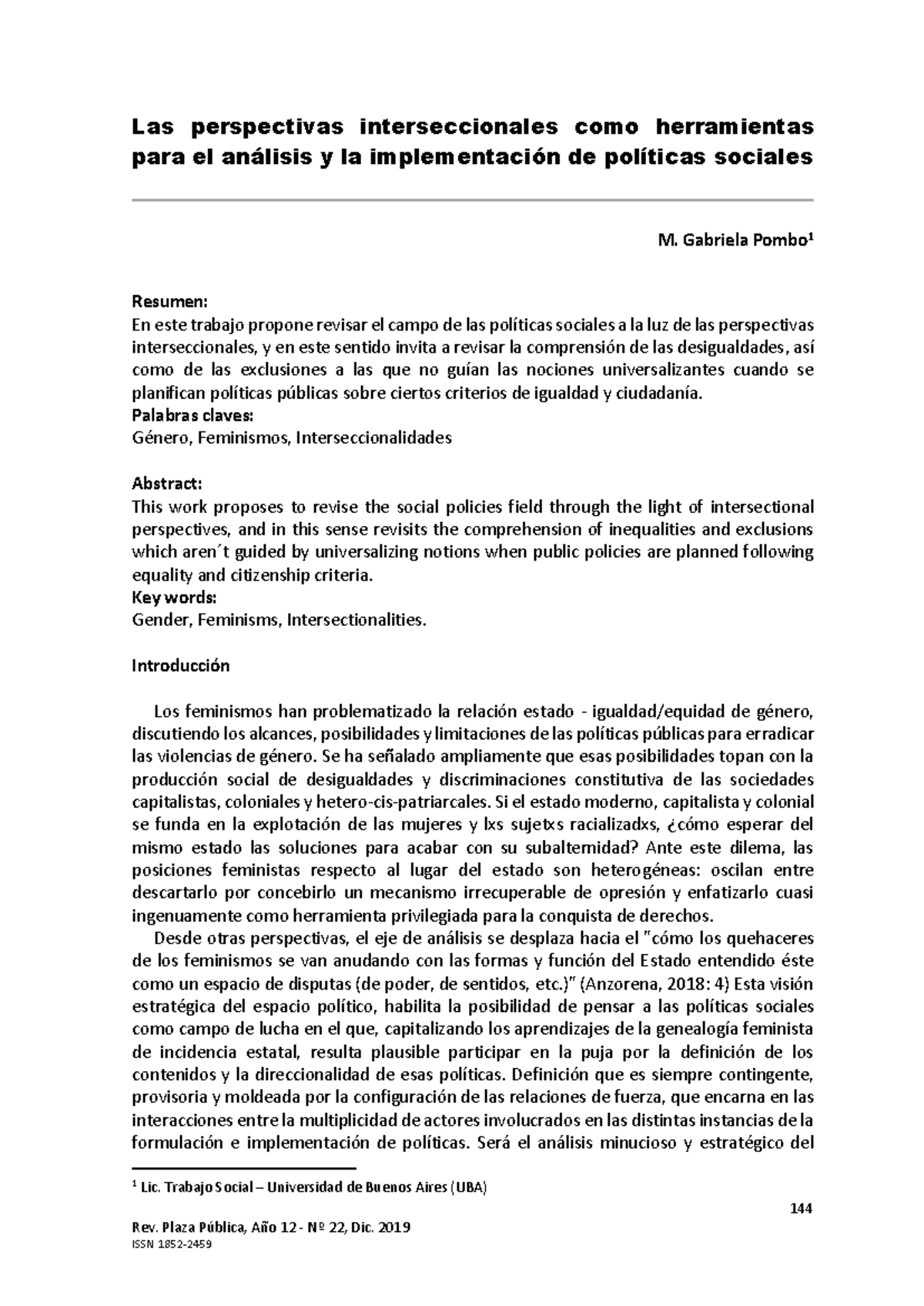 Las perspectivas interseccionales como herramientas para el análisis y la implementación de políticas sociales

M. Gabriela Pombo$^1$

Resumen:
En este trabajo propone revisar el campo de las políticas sociales a la luz de las perspectivas interseccionales, y en este sentido invita a revisar la comprensión de las desigualdades, así como de las exclusiones a las que no guían las nociones universalizantes cuando se planifican políticas públicas sobre ciertos criterios de igualdad y ciudadanía.
Palabras claves:
Género, Feminismos, Interseccionalidades

Abstract:
This work proposes to revise the social policies field through the light of intersectional perspectives, and in this sense revisits the comprehension of inequalities and exclusions which aren´t guided by universalizing notions when public policies are planned following equality and citizenship criteria.
Key words:
Gender, Feminisms, Intersectionalities.

Introducción

Los feminismos han problematizado la relación estado - igualdad/equidad de género, discutiendo los alcances, posibilidades y limitaciones de las políticas públicas para erradicar las violencias de género. Se ha señalado ampliamente que esas posibilidades topan con la producción social de desigualdades y discriminaciones constitutiva de las sociedades capitalistas, coloniales y hetero-cis-patriarcales. Si el estado moderno, capitalista y colonial se funda en la explotación de las mujeres y lxs sujetxs racializadxs, ¿cómo esperar del mismo estado las soluciones para acabar con su subalternidad? Ante este dilema, las posiciones feministas respecto al lugar del estado son heterogéneas: oscilan entre descartarlo por concebirlo un mecanismo irrecuperable de opresión y enfatizarlo cuasi ingenuamente como herramienta privilegiada para la conquista de derechos.

Desde otras perspectivas, el eje de análisis se desplaza hacia el "cómo los quehaceres de los feminismos se van anudando con las formas y función del Estado entendido éste como un espacio de disputas (de poder, de sentidos, etc.)" (Anzorena, 2018: 4) Esta visión estratégica del espacio político, habilita la posibilidad de pensar a las políticas sociales como campo de lucha en el que, capitalizando los aprendizajes de la genealogía feminista de incidencia estatal, resulta plausible participar en la puja por la definición de los contenidos y la direccionalidad de esas políticas. Definición que es siempre contingente, provisoria y moldeada por la configuración de las relaciones de fuerza, que encarna en las interacciones entre la multiplicidad de actores involucrados en las distintas instancias de la formulación e implementación de políticas. Será el análisis minucioso y estratégico del

$^1$ Lic. Trabajo Social – Universidad de Buenos Aires (UBA)

144

Rev. Plaza Pública, Año 12 - Nº 22, Dic. 2019
ISSN 1852-2459